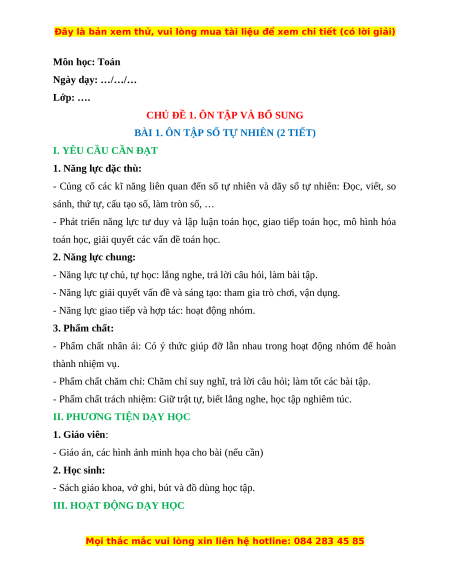 Đây là bản xem thử, vui lòng mua tài liệu để xem chi tiết (có lời giải)

Môn học: Toán

Ngày dạy: …/…/…

Lớp: ….

CHỦ ĐỀ 1. ÔN TẬP VÀ BỔ SUNG

BÀI 1. ÔN TẬP SỐ TỰ NHIÊN (2 TIẾT)

I. YÊU CẦU CẦN ĐẠT

1. Năng lực đặc thù:

- Củng cố các kĩ năng liên quan đến số tự nhiên và dãy số tự nhiên: Đọc, viết, so sánh, thứ tự, cấu tạo số, làm tròn số, …

- Phát triển năng lực tư duy và lập luận toán học, giao tiếp toán học, mô hình hóa toán học, giải quyết các vấn đề toán học.

2. Năng lực chung:

- Năng lực tự chủ, tự học: lắng nghe, trả lời câu hỏi, làm bài tập.

- Năng lực giải quyết vấn đề và sáng tạo: tham gia trò chơi, vận dụng.

- Năng lực giao tiếp và hợp tác: hoạt động nhóm.

3. Phẩm chất:

- Phẩm chất nhân ái: Có ý thức giúp đỡ lẫn nhau trong hoạt động nhóm để hoàn thành nhiệm vụ.

- Phẩm chất chăm chỉ: Chăm chỉ suy nghĩ, trả lời câu hỏi; làm tốt các bài tập.

- Phẩm chất trách nhiệm: Giữ trật tự, biết lắng nghe, học tập nghiêm túc.

II. PHƯƠNG TIỆN DẠY HỌC

1. Giáo viên:

- Giáo án, các hình ảnh minh họa cho bài (nếu cần)

2. Học sinh:

- Sách giáo khoa, vở ghi, bút và đồ dùng học tập.

III. HOẠT ĐỘNG DẠY HỌC

Mọi thắc mắc vui lòng xin liên hệ hotline: 084 283 45 85